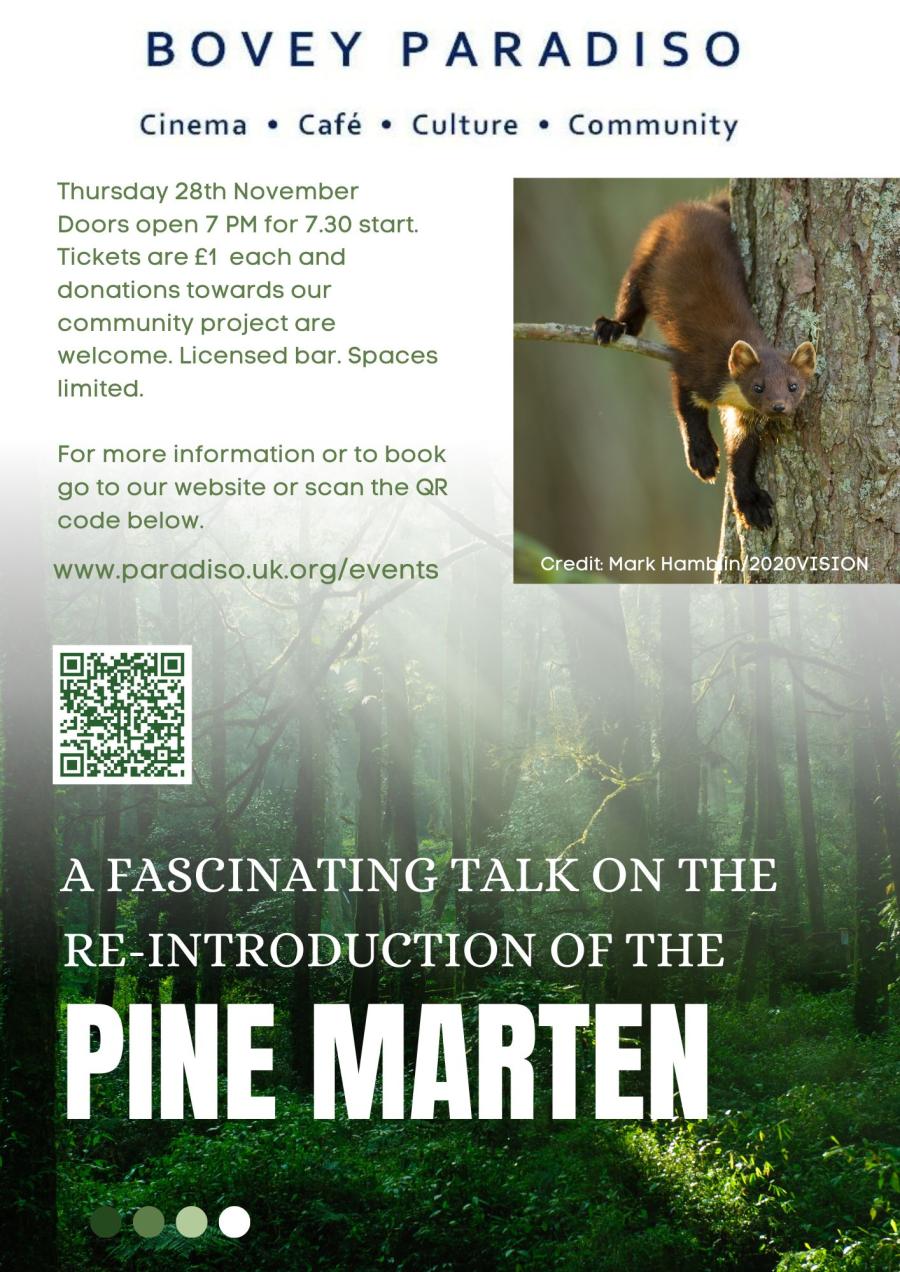 BOVEY PARADISO

Cinema • Café • Culture • Community

Thursday 28th November
Doors open 7 PM for 7.30 start. Tickets are £1 each and donations towards our community project are welcome. Licensed bar. Spaces limited.

For more information or to book go to our website or scan the QR code below.

www.paradiso.uk.org/events

Credit: Mark Hamblin/2020VISION

A FASCINATING TALK ON THE RE-INTRODUCTION OF THE

PINE MARTEN